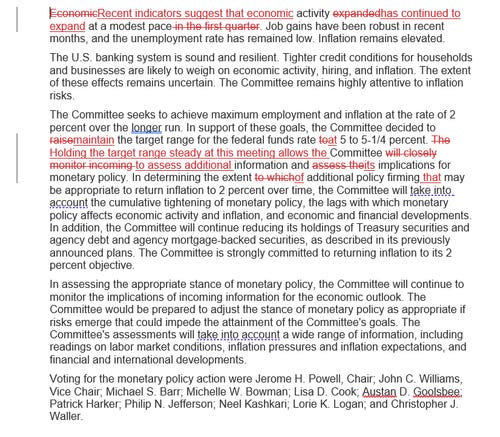 EconomicRecent indicators suggest that economic activity expandedhas continued to expand at a modest pace in the first quarter. Job gains have been robust in recent months, and the unemployment rate has remained low. Inflation remains elevated.

The U.S. banking system is sound and resilient. Tighter credit conditions for households and businesses are likely to weigh on economic activity, hiring, and inflation. The extent of these effects remains uncertain. The Committee remains highly attentive to inflation risks.

The Committee seeks to achieve maximum employment and inflation at the rate of 2 percent over the longer run. In support of these goals, the Committee decided to raisemaintain the target range for the federal funds rate toat 5 to 5-1/4 percent. The Holding the target range steady at this meeting allows the Committee will closely monitor incoming to assess additional information and assess theits implications for monetary policy. In determining the extent to whichof additional policy firming that may be appropriate to return inflation to 2 percent over time, the Committee will take into account the cumulative tightening of monetary policy, the lags with which monetary policy affects economic activity and inflation, and economic and financial developments. In addition, the Committee will continue reducing its holdings of Treasury securities and agency debt and agency mortgage-backed securities, as described in its previously announced plans. The Committee is strongly committed to returning inflation to its 2 percent objective.

In assessing the appropriate stance of monetary policy, the Committee will continue to monitor the implications of incoming information for the economic outlook. The Committee would be prepared to adjust the stance of monetary policy as appropriate if risks emerge that could impede the attainment of the Committee's goals. The Committee's assessments will take into account a wide range of information, including readings on labor market conditions, inflation pressures and inflation expectations, and financial and international developments.

Voting for the monetary policy action were Jerome H. Powell, Chair; John C. Williams, Vice Chair; Michael S. Barr; Michelle W. Bowman; Lisa D. Cook; Austan D. Goolsbee; Patrick Harker; Philip N. Jefferson; Neel Kashkari; Lorie K. Logan; and Christopher J. Waller.